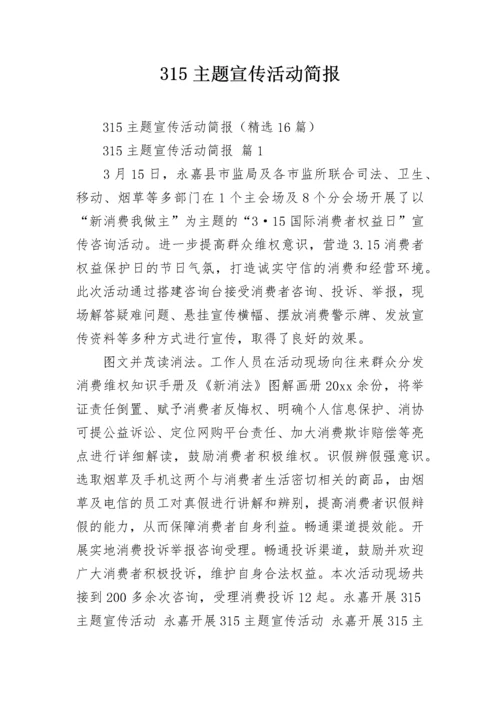 315 主题宣传活动简报

315 主题宣传活动简报（精选 16 篇）

315 主题宣传活动简报 篇 1

3 月 15 日，永嘉县市监局及各市监所联合司法、卫生、移动、烟草等多部门在 1 个主会场及 8 个分会场开展了以“新消费我做主”为主题的“3·15 国际消费者权益日”宣传咨询活动。进一步提高群众维权意识，营造 3.15 消费者权益保护日的节日气氛，打造诚实守信的消费和经营环境。此次活动通过搭建咨询台接受消费者咨询、投诉、举报，现场解答疑难问题、悬挂宣传横幅、摆放消费警示牌、发放宣传资料等多种方式进行宣传，取得了良好的效果。

图文并茂读消法。工作人员在活动现场向往来群众分发消费维权知识手册及《新消法》图解画册 20xx 余份，将举证责任倒置、赋予消费者反悔权、明确个人信息保护、消协可提公益诉讼、定位网购平台责任、加大消费欺诈赔偿等亮点进行详细解读，鼓励消费者积极维权。识假辨假强意识。选取烟草及手机这两个与消费者生活密切相关的商品，由烟草及电信的员工对真假进行讲解和辨别，提高消费者识假辩假的能力，从而保障消费者自身利益。畅通渠道提效能。开展实地消费投诉举报咨询受理。畅通投诉渠道，鼓励并欢迎广大消费者积极投诉，维护自身合法权益。本次活动现场共接到 200 多余次咨询，受理消费投诉 12 起。永嘉开展 315 主题宣传活动 永嘉开展 315 主题宣传活动 永嘉开展 315 主